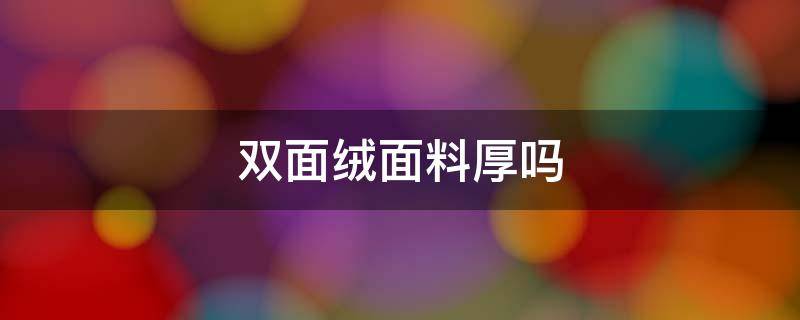 双面绒面料厚吗